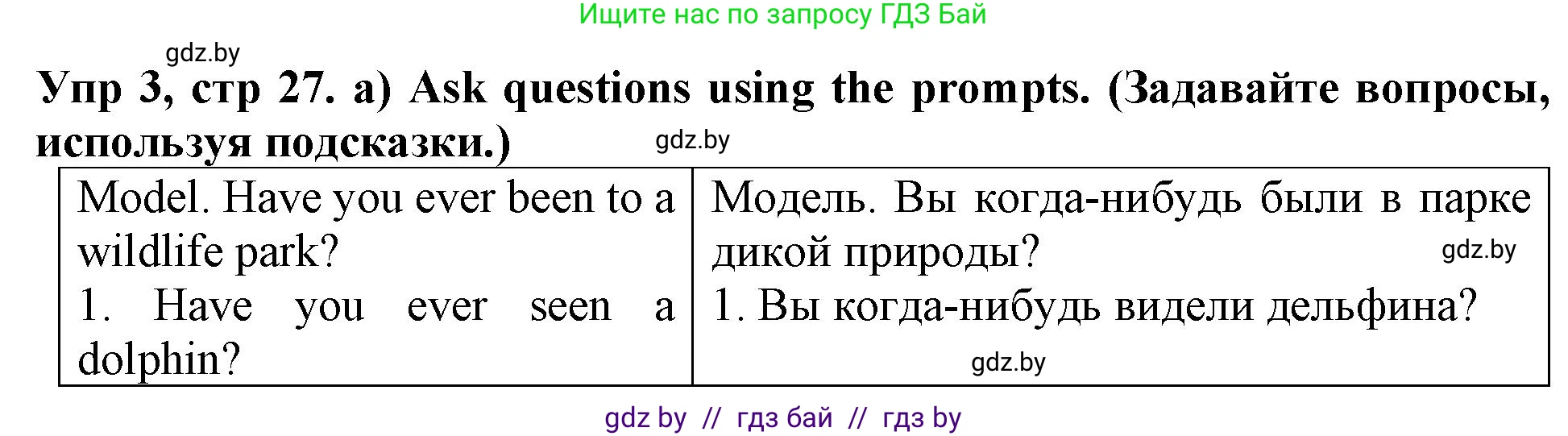 Ищите нас по запросу ГДЗ Бай

gdz.by

Упр 3, стр 27. a) Ask questions using the prompts. (Задавайте вопросы, используя подсказки.)

gdz.by

| Model. Have you ever been to a wildlife park? 1. Have you ever seen a dolphin? | Модель. Вы когда-нибудь были в парке дикой природы? gdz.by 1. Вы когда-нибудь видели дельфина? gdz.by |
|---|---|

gdz by // гдз бай // гдз by